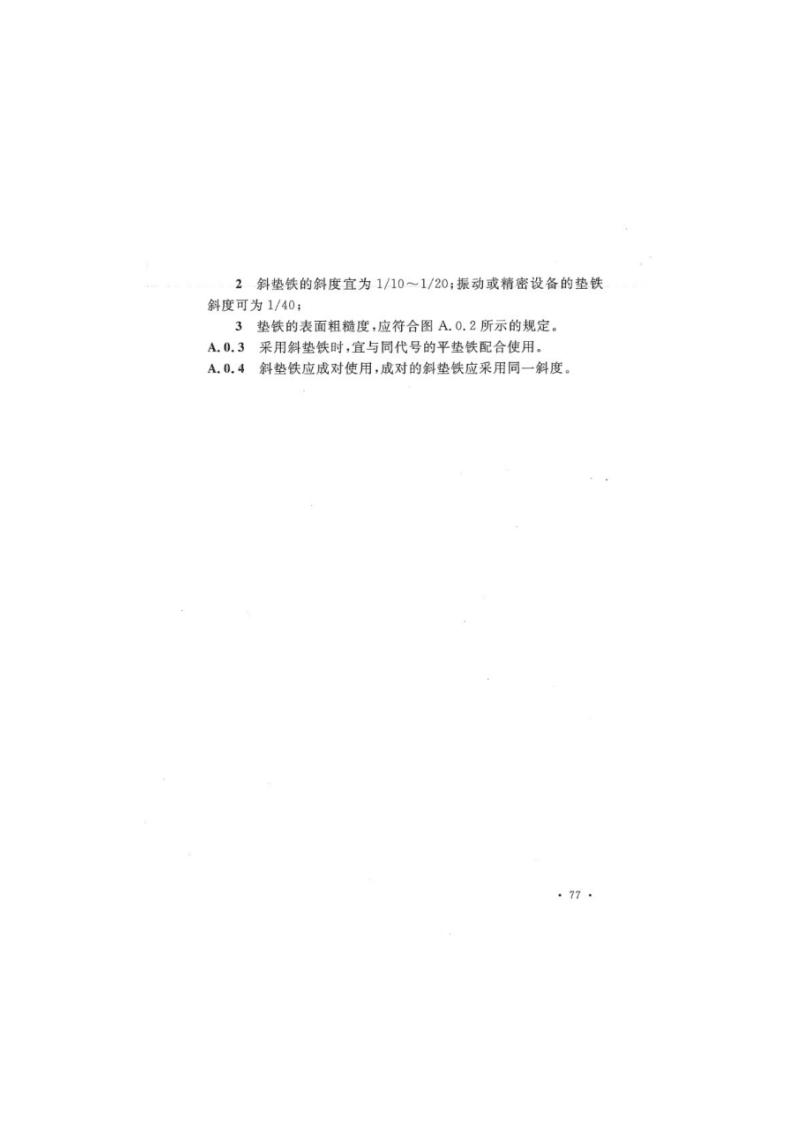 2 斜垫铁的斜度宜为1/10～1/20；振动或精密设备的垫铁斜度可为1/40；

3 垫铁的表面粗糙度，应符合图A.0.2所示的规定。

A.0.3 采用斜垫铁时，宜与同代号的平垫铁配合使用。

A.0.4 斜垫铁应成对使用，成对的斜垫铁应采用同一斜度。

· 77 ·